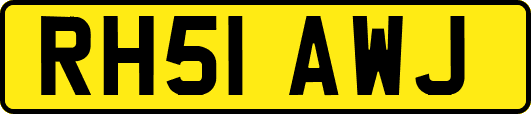 RH51 AWJ